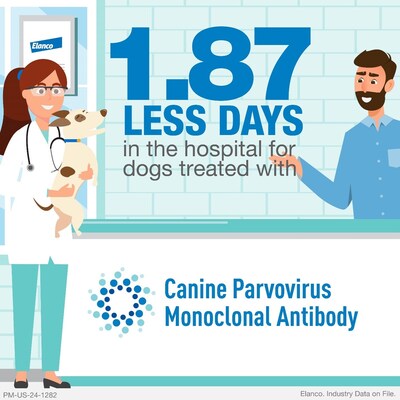 Elanco

1.87
LESS DAYS
in the hospital for dogs treated with

Canine Parvovirus Monoclonal Antibody

PM-US-24-1282

Elanco. Industry Data on File.